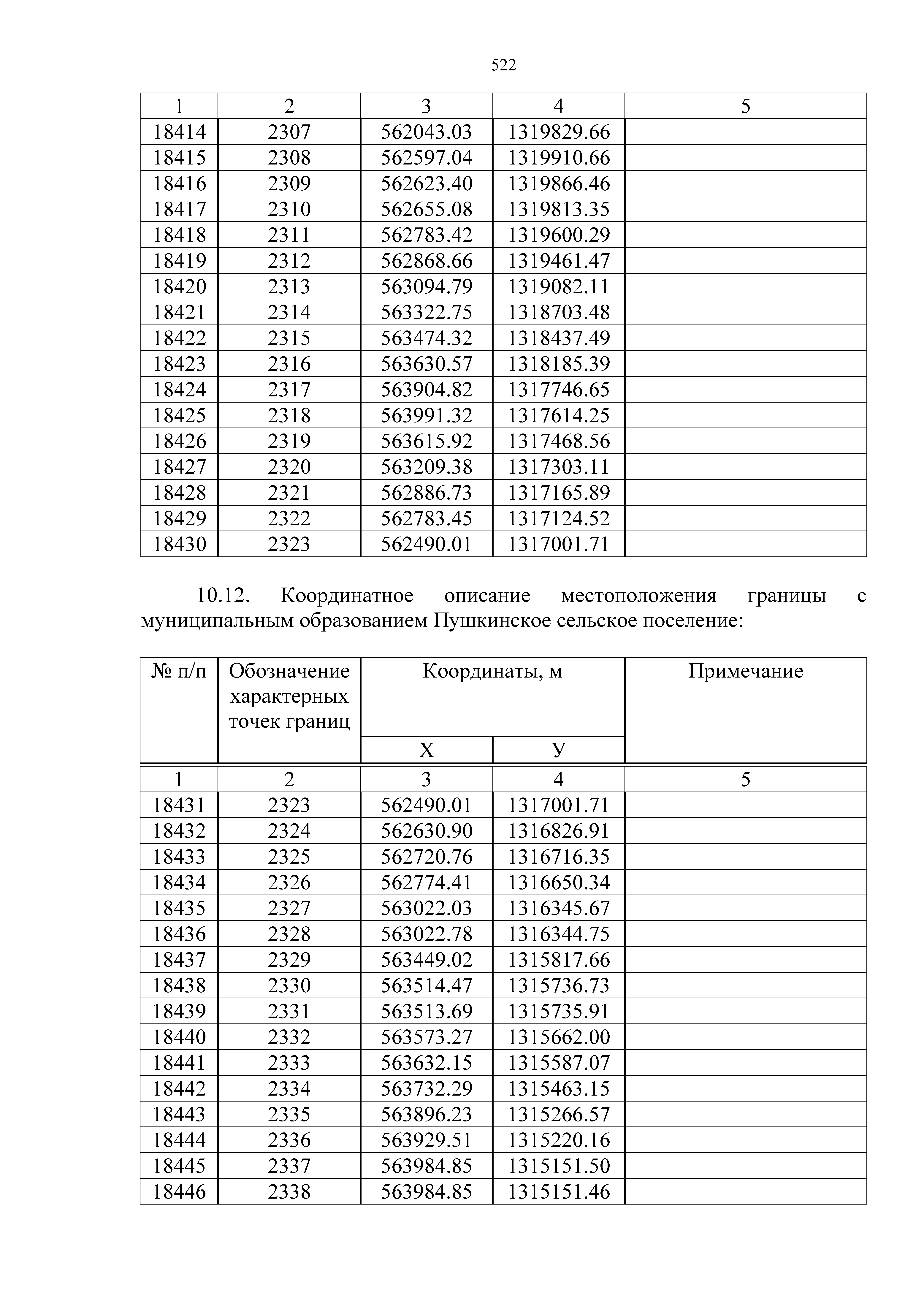 522

| 1 | 2 | 3 | 4 | 5 |
|---|---|---|---|---|
| 18414 | 2307 | 562043.03 | 1319829.66 | |
| 18415 | 2308 | 562597.04 | 1319910.66 | |
| 18416 | 2309 | 562623.40 | 1319866.46 | |
| 18417 | 2310 | 562655.08 | 1319813.35 | |
| 18418 | 2311 | 562783.42 | 1319600.29 | |
| 18419 | 2312 | 562868.66 | 1319461.47 | |
| 18420 | 2313 | 563094.79 | 1319082.11 | |
| 18421 | 2314 | 563322.75 | 1318703.48 | |
| 18422 | 2315 | 563474.32 | 1318437.49 | |
| 18423 | 2316 | 563630.57 | 1318185.39 | |
| 18424 | 2317 | 563904.82 | 1317746.65 | |
| 18425 | 2318 | 563991.32 | 1317614.25 | |
| 18426 | 2319 | 563615.92 | 1317468.56 | |
| 18427 | 2320 | 563209.38 | 1317303.11 | |
| 18428 | 2321 | 562886.73 | 1317165.89 | |
| 18429 | 2322 | 562783.45 | 1317124.52 | |
| 18430 | 2323 | 562490.01 | 1317001.71 | |

10.12. Координатное описание местоположения границы с муниципальным образованием Пушкинское сельское поселение:

| № п/п | Обозначение характерных точек границ | Координаты, м X | Координаты, м У | Примечание |
|---|---|---|---|---|
| 1 | 2 | 3 | 4 | 5 |
| 18431 | 2323 | 562490.01 | 1317001.71 | |
| 18432 | 2324 | 562630.90 | 1316826.91 | |
| 18433 | 2325 | 562720.76 | 1316716.35 | |
| 18434 | 2326 | 562774.41 | 1316650.34 | |
| 18435 | 2327 | 563022.03 | 1316345.67 | |
| 18436 | 2328 | 563022.78 | 1316344.75 | |
| 18437 | 2329 | 563449.02 | 1315817.66 | |
| 18438 | 2330 | 563514.47 | 1315736.73 | |
| 18439 | 2331 | 563513.69 | 1315735.91 | |
| 18440 | 2332 | 563573.27 | 1315662.00 | |
| 18441 | 2333 | 563632.15 | 1315587.07 | |
| 18442 | 2334 | 563732.29 | 1315463.15 | |
| 18443 | 2335 | 563896.23 | 1315266.57 | |
| 18444 | 2336 | 563929.51 | 1315220.16 | |
| 18445 | 2337 | 563984.85 | 1315151.50 | |
| 18446 | 2338 | 563984.85 | 1315151.46 | |